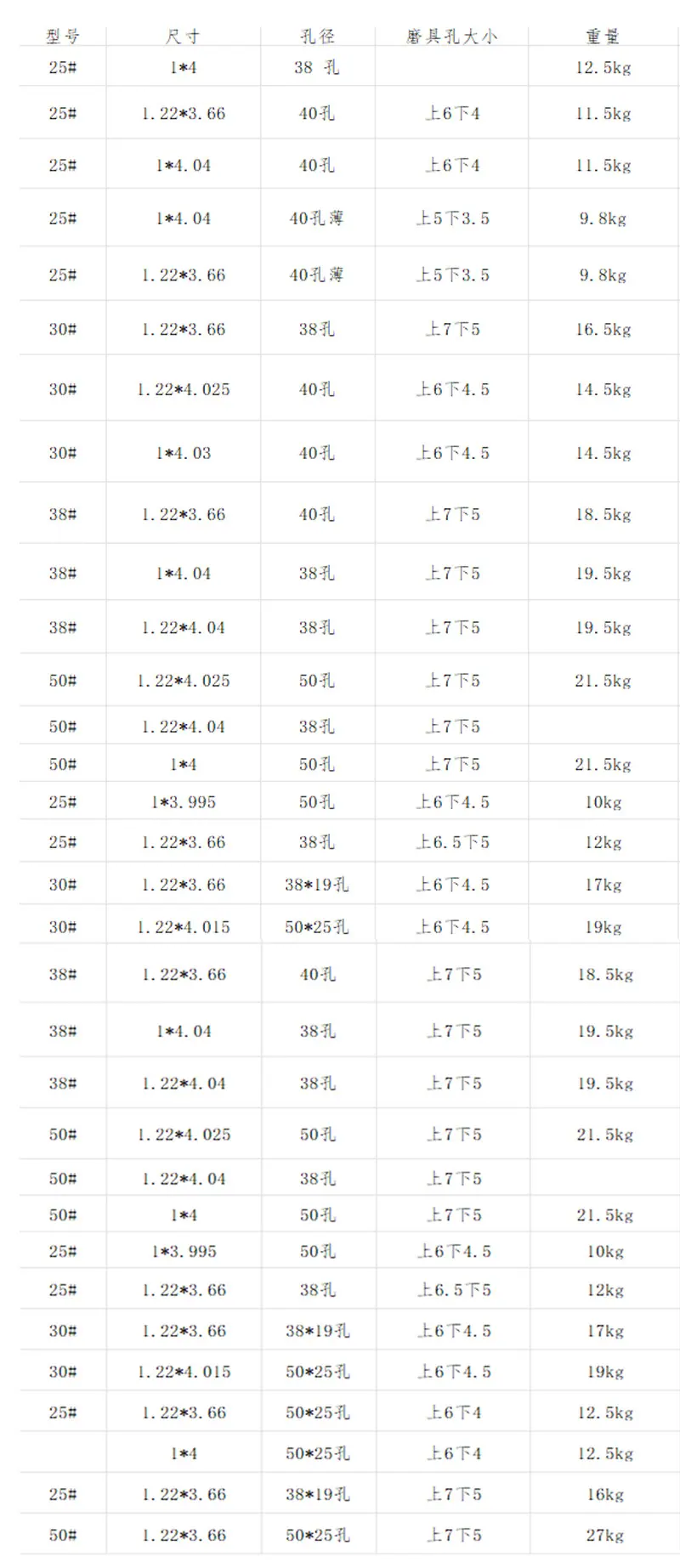 | 型号 | 尺寸 | 孔径 | 磨具孔大小 | 重量 |
|---|---|---|---|---|
| 25# | 1*4 | 38 孔 | | 12.5kg |
| 25# | 1.22*3.66 | 40孔 | 上6下4 | 11.5kg |
| 25# | 1*4.04 | 40孔 | 上6下4 | 11.5kg |
| 25# | 1*4.04 | 40孔薄 | 上5下3.5 | 9.8kg |
| 25# | 1.22*3.66 | 40孔薄 | 上5下3.5 | 9.8kg |
| 30# | 1.22*3.66 | 38孔 | 上7下5 | 16.5kg |
| 30# | 1.22*4.025 | 40孔 | 上6下4.5 | 14.5kg |
| 30# | 1*4.03 | 40孔 | 上6下4.5 | 14.5kg |
| 38# | 1.22*3.66 | 40孔 | 上7下5 | 18.5kg |
| 38# | 1*4.04 | 38孔 | 上7下5 | 19.5kg |
| 38# | 1.22*4.04 | 38孔 | 上7下5 | 19.5kg |
| 50# | 1.22*4.025 | 50孔 | 上7下5 | 21.5kg |
| 50# | 1.22*4.04 | 38孔 | 上7下5 | |
| 50# | 1*4 | 50孔 | 上7下5 | 21.5kg |
| 25# | 1*3.995 | 50孔 | 上6下4.5 | 10kg |
| 25# | 1.22*3.66 | 38孔 | 上6.5下5 | 12kg |
| 30# | 1.22*3.66 | 38*19孔 | 上6下4.5 | 17kg |
| 30# | 1.22*4.015 | 50*25孔 | 上6下4.5 | 19kg |
| 38# | 1.22*3.66 | 40孔 | 上7下5 | 18.5kg |
| 38# | 1*4.04 | 38孔 | 上7下5 | 19.5kg |
| 38# | 1.22*4.04 | 38孔 | 上7下5 | 19.5kg |
| 50# | 1.22*4.025 | 50孔 | 上7下5 | 21.5kg |
| 50# | 1.22*4.04 | 38孔 | 上7下5 | |
| 50# | 1*4 | 50孔 | 上7下5 | 21.5kg |
| 25# | 1*3.995 | 50孔 | 上6下4.5 | 10kg |
| 25# | 1.22*3.66 | 38孔 | 上6.5下5 | 12kg |
| 30# | 1.22*3.66 | 38*19孔 | 上6下4.5 | 17kg |
| 30# | 1.22*4.015 | 50*25孔 | 上6下4.5 | 19kg |
| 25# | 1.22*3.66 | 50*25孔 | 上6下4 | 12.5kg |
| | 1*4 | 50*25孔 | 上6下4 | 12.5kg |
| 25# | 1.22*3.66 | 38*19孔 | 上7下5 | 16kg |
| 50# | 1.22*3.66 | 50*25孔 | 上7下5 | 27kg |